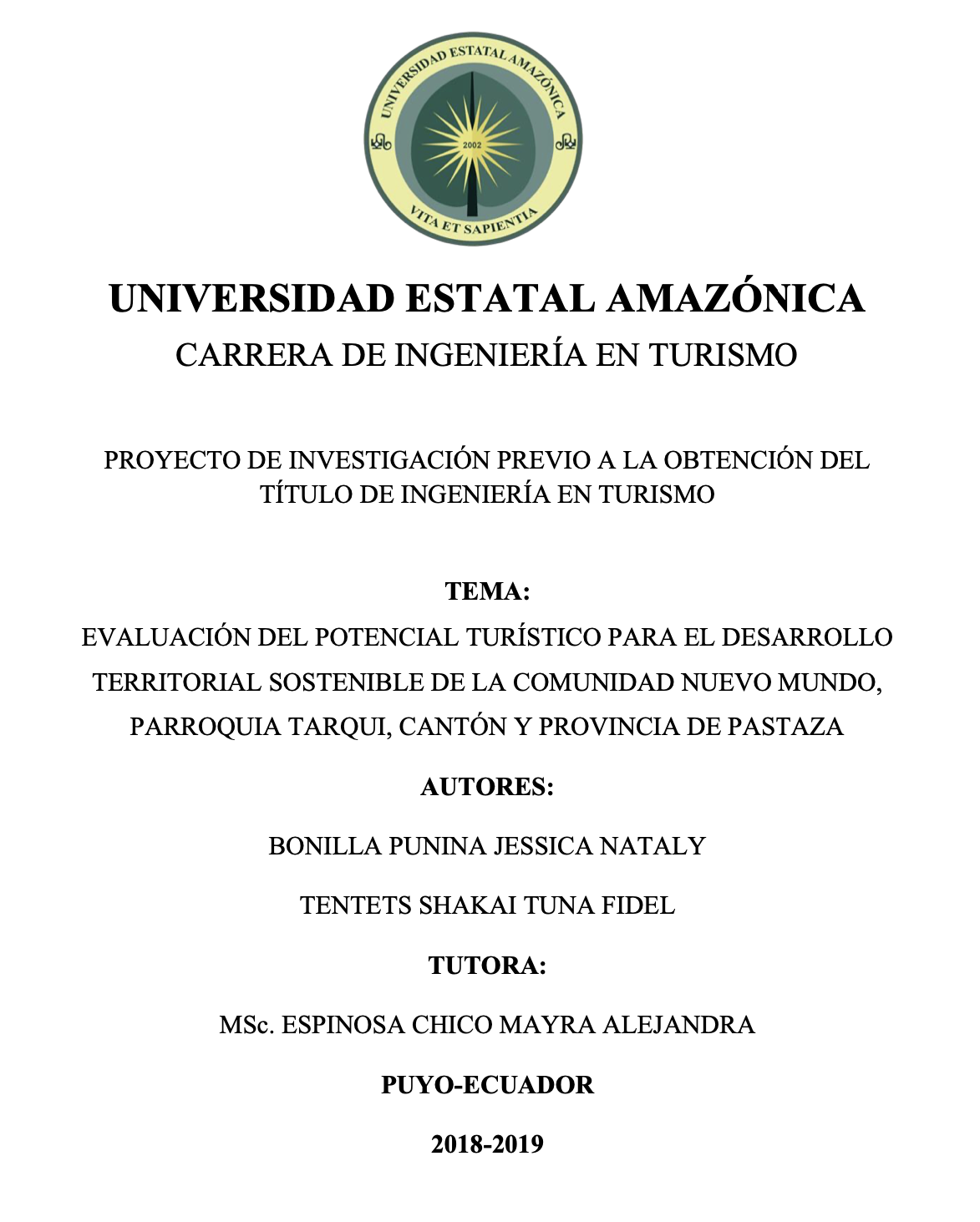 UNIVERSIDAD ESTATAL AMAZÓNICA
2002
VITA ET SAPIENTIA

UNIVERSIDAD ESTATAL AMAZÓNICA
CARRERA DE INGENIERÍA EN TURISMO

PROYECTO DE INVESTIGACIÓN PREVIO A LA OBTENCIÓN DEL TÍTULO DE INGENIERÍA EN TURISMO

TEMA:
EVALUACIÓN DEL POTENCIAL TURÍSTICO PARA EL DESARROLLO TERRITORIAL SOSTENIBLE DE LA COMUNIDAD NUEVO MUNDO, PARROQUIA TARQUI, CANTÓN Y PROVINCIA DE PASTAZA

AUTORES:

BONILLA PUNINA JESSICA NATALY

TENTETS SHAKAI TUNA FIDEL

TUTORA:

MSc. ESPINOSA CHICO MAYRA ALEJANDRA

PUYO-ECUADOR

2018-2019